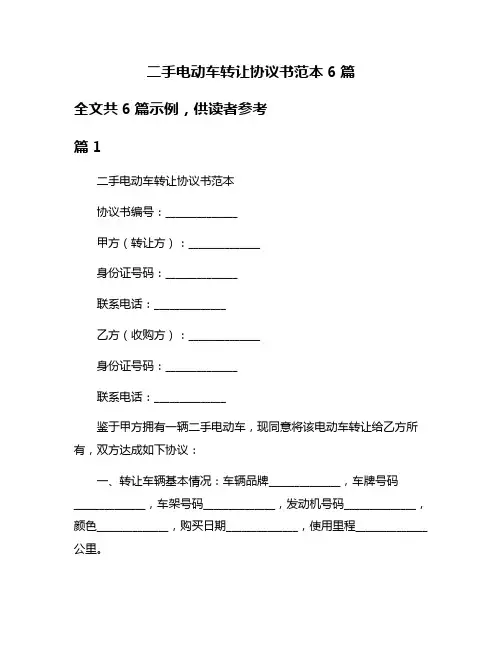 二手电动车转让协议书范本 6 篇

全文共 6 篇示例，供读者参考

篇 1

二手电动车转让协议书范本

协议书编号：______________

甲方（转让方）：______________

身份证号码：______________

联系电话：______________

乙方（收购方）：______________

身份证号码：______________

联系电话：______________

鉴于甲方拥有一辆二手电动车，现同意将该电动车转让给乙方所有，双方达成如下协议：

一、转让车辆基本情况：车辆品牌______________，车牌号码______________，车架号码______________，发动机号码______________，颜色______________，购买日期______________，使用里程______________公里。